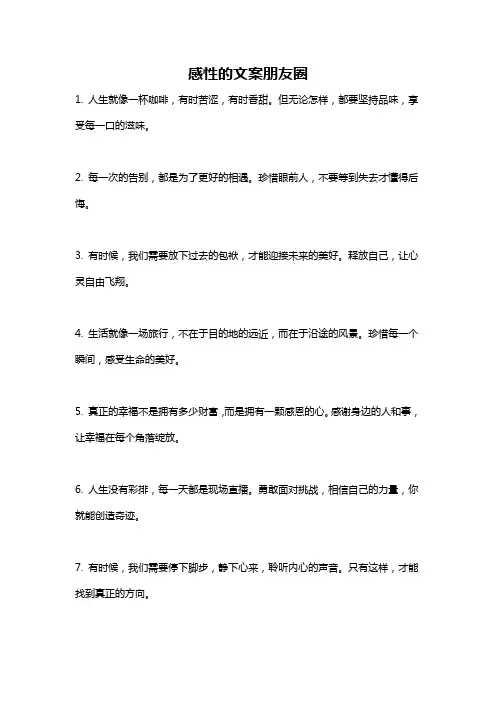 感性的文案朋友圈

1. 人生就像一杯咖啡，有时苦涩，有时香甜。但无论怎样，都要坚持品味，享受每一口的滋味。

2. 每一次的告别，都是为了更好的相遇。珍惜眼前人，不要等到失去才懂得后悔。

3. 有时候，我们需要放下过去的包袱，才能迎接未来的美好。释放自己，让心灵自由飞翔。

4. 生活就像一场旅行，不在于目的地的远近，而在于沿途的风景。珍惜每一个瞬间，感受生命的美好。

5. 真正的幸福不是拥有多少财富，而是拥有一颗感恩的心。感谢身边的人和事，让幸福在每个角落绽放。

6. 人生没有彩排，每一天都是现场直播。勇敢面对挑战，相信自己的力量，你就能创造奇迹。

7. 有时候，我们需要停下脚步，静下心来，聆听内心的声音。只有这样，才能找到真正的方向。